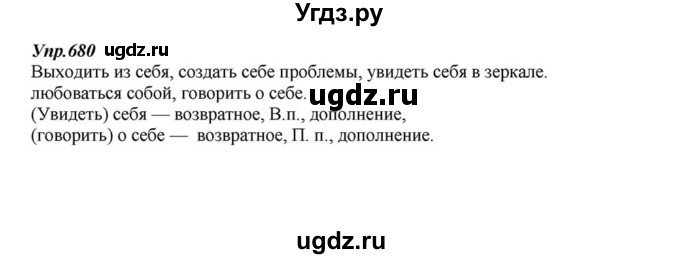 Угдз.ру

Упр.680 ugdz.ru
Выходить из себя, создать себе проблемы, увидеть себя в зеркале. любоваться собой, говорить о себе. ugdz.ru
(Увидеть) себя — возвратное, В.п., дополнение,
(говорить) о себе — возвратное, П. п., дополнение.

ugdz.ru